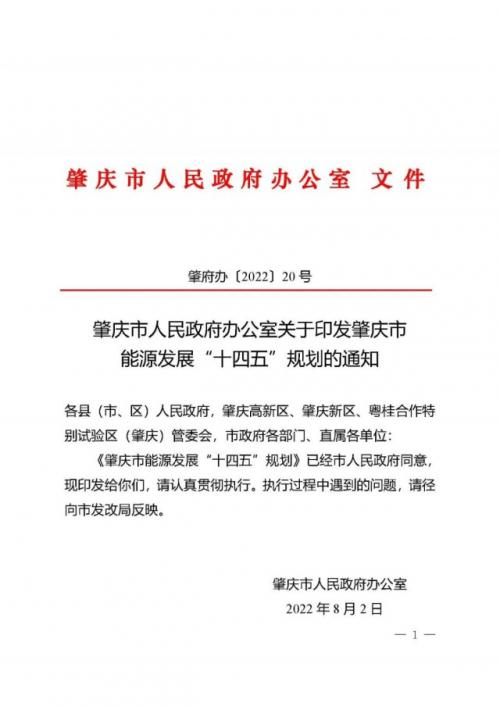 肇庆市人民政府办公室 文件

肇府办〔2022〕20号

肇庆市人民政府办公室关于印发肇庆市能源发展“十四五”规划的通知

各县（市、区）人民政府，肇庆高新区、肇庆新区、粤桂合作特别试验区（肇庆）管委会，市政府各部门、直属各单位：

《肇庆市能源发展“十四五”规划》已经市人民政府同意，现印发给你们，请认真贯彻执行。执行过程中遇到的问题，请径向市发改局反映。

肇庆市人民政府办公室
2022年8月2日

— 1 —